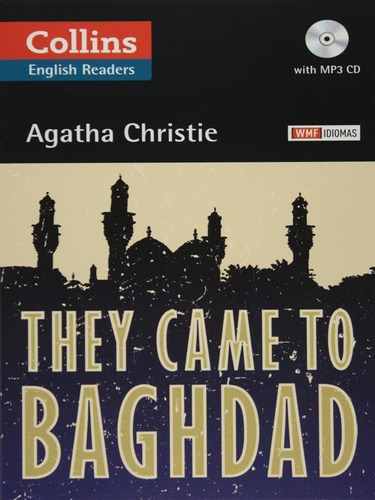 Collins
English Readers

with MP3 CD

Agatha Christie

WMF IDIOMAS

THEY CAME TO
BAGHDAD